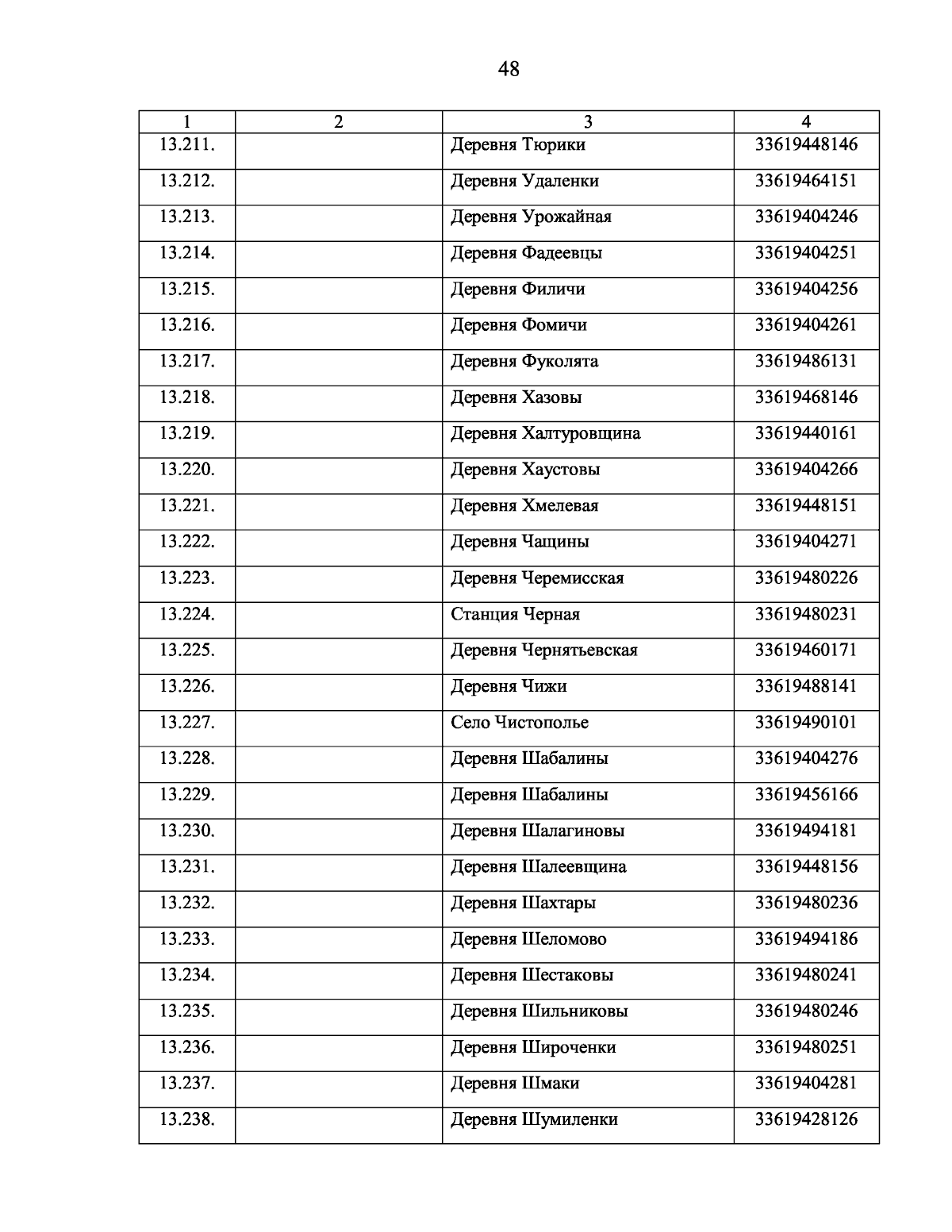 48

| 1 | 2 | 3 | 4 |
|---|---|---|---|
| 13.211. | | Деревня Тюрики | 33619448146 |
| 13.212. | | Деревня Удаленки | 33619464151 |
| 13.213. | | Деревня Урожайная | 33619404246 |
| 13.214. | | Деревня Фадеевцы | 33619404251 |
| 13.215. | | Деревня Филичи | 33619404256 |
| 13.216. | | Деревня Фомичи | 33619404261 |
| 13.217. | | Деревня Фуколята | 33619486131 |
| 13.218. | | Деревня Хазовы | 33619468146 |
| 13.219. | | Деревня Халтуровщина | 33619440161 |
| 13.220. | | Деревня Хаустовы | 33619404266 |
| 13.221. | | Деревня Хмелевая | 33619448151 |
| 13.222. | | Деревня Чащины | 33619404271 |
| 13.223. | | Деревня Черемисская | 33619480226 |
| 13.224. | | Станция Черная | 33619480231 |
| 13.225. | | Деревня Чернятьевская | 33619460171 |
| 13.226. | | Деревня Чижи | 33619488141 |
| 13.227. | | Село Чистополье | 33619490101 |
| 13.228. | | Деревня Шабалины | 33619404276 |
| 13.229. | | Деревня Шабалины | 33619456166 |
| 13.230. | | Деревня Шалагиновы | 33619494181 |
| 13.231. | | Деревня Шалеевщина | 33619448156 |
| 13.232. | | Деревня Шахтары | 33619480236 |
| 13.233. | | Деревня Шеломово | 33619494186 |
| 13.234. | | Деревня Шестаковы | 33619480241 |
| 13.235. | | Деревня Шильниковы | 33619480246 |
| 13.236. | | Деревня Широченки | 33619480251 |
| 13.237. | | Деревня Шмаки | 33619404281 |
| 13.238. | | Деревня Шумиленки | 33619428126 |